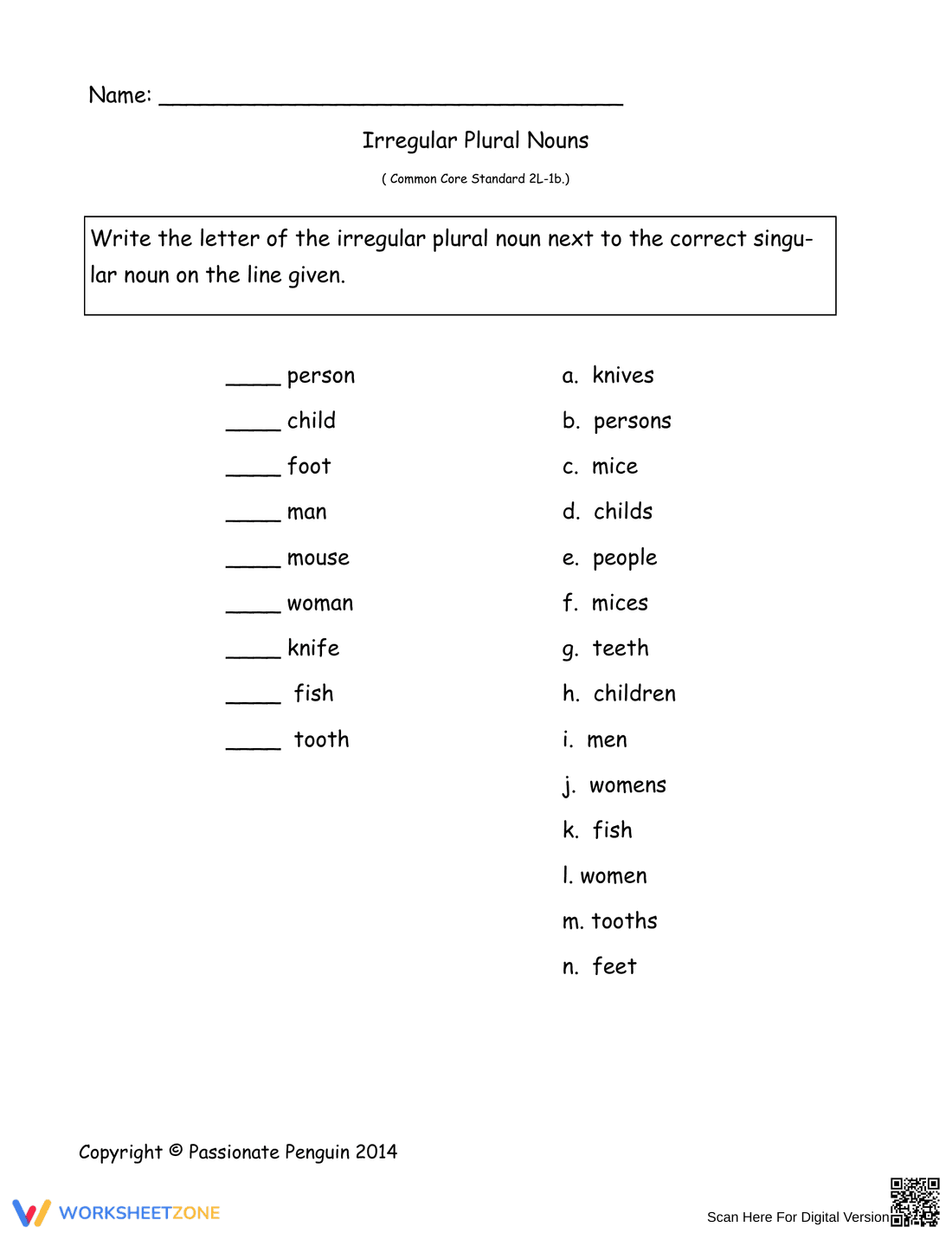 Name: ____

Irregular Plural Nouns

( Common Core Standard 2L-1b.)

Write the letter of the irregular plural noun next to the correct singular noun on the line given.

____ person
____ child
____ foot
____ man
____ mouse
____ woman
____ knife
____ fish
____ tooth

a. knives
b. persons
c. mice
d. childs
e. people
f. mices
g. teeth
h. children
i. men
j. womens
k. fish
l. women
m. tooths
n. feet

Copyright © Passionate Penguin 2014

WORKSHEETZONE

Scan Here For Digital Version